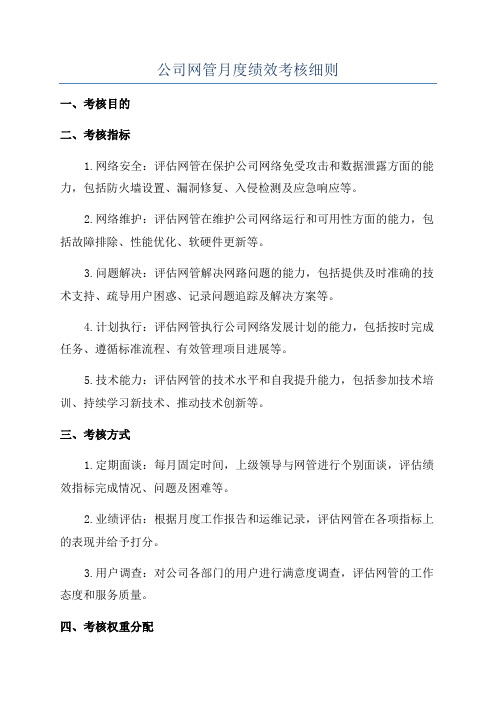 公司网管月度绩效考核细则

一、考核目的

二、考核指标

1.网络安全：评估网管在保护公司网络免受攻击和数据泄露方面的能力，包括防火墙设置、漏洞修复、入侵检测及应急响应等。

2.网络维护：评估网管在维护公司网络运行和可用性方面的能力，包括故障排除、性能优化、软硬件更新等。

3.问题解决：评估网管解决网路问题的能力，包括提供及时准确的技术支持、疏导用户困惑、记录问题追踪及解决方案等。

4.计划执行：评估网管执行公司网络发展计划的能力，包括按时完成任务、遵循标准流程、有效管理项目进展等。

5.技术能力：评估网管的技术水平和自我提升能力，包括参加技术培训、持续学习新技术、推动技术创新等。

三、考核方式

1.定期面谈：每月固定时间，上级领导与网管进行个别面谈，评估绩效指标完成情况、问题及困难等。

2.业绩评估：根据月度工作报告和运维记录，评估网管在各项指标上的表现并给予打分。

3.用户调查：对公司各部门的用户进行满意度调查，评估网管的工作态度和服务质量。

四、考核权重分配